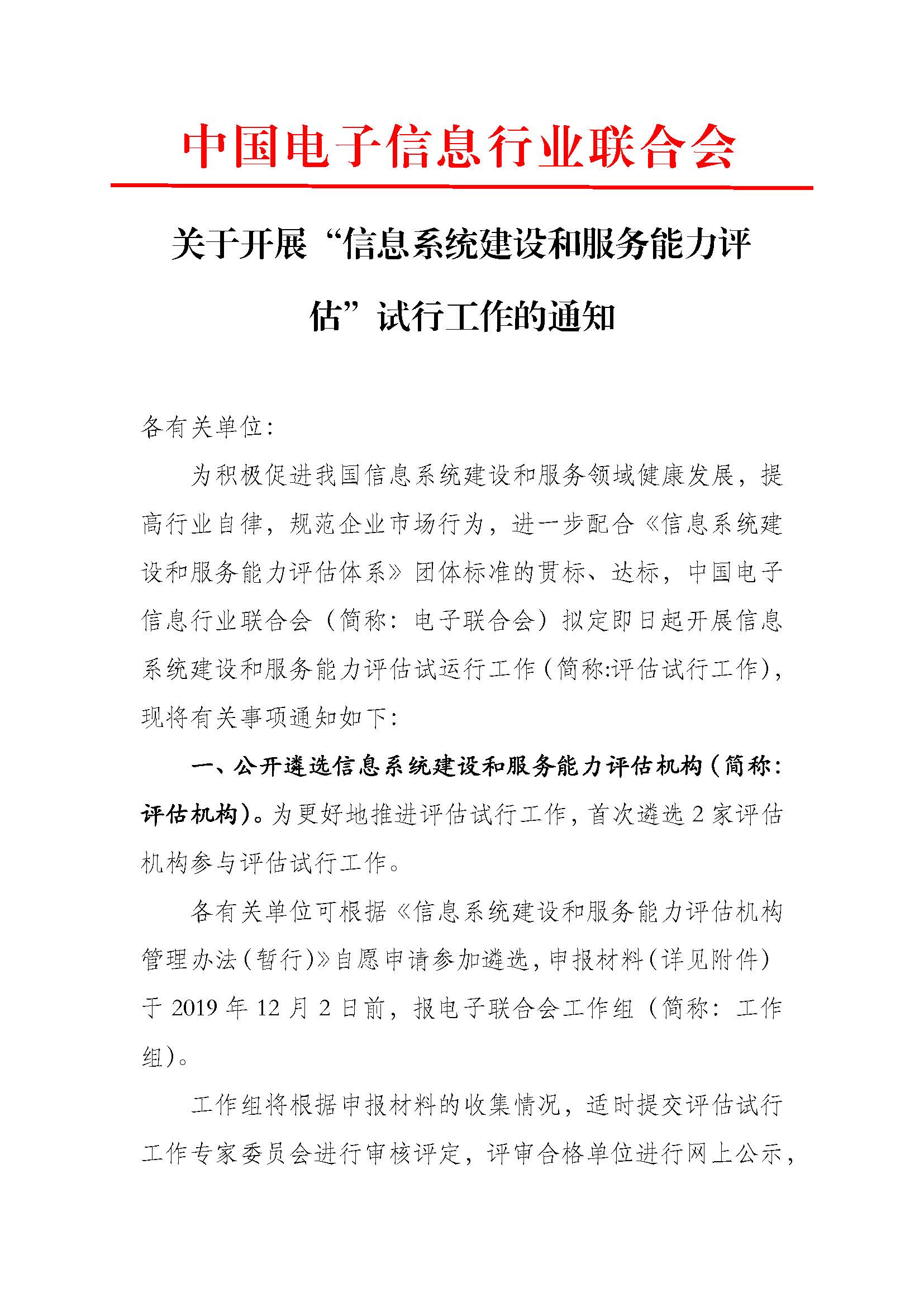 中国电子信息行业联合会

关于开展“信息系统建设和服务能力评估”试行工作的通知

各有关单位:

为积极促进我国信息系统建设和服务领域健康发展，提高行业自律，规范企业市场行为，进一步配合《信息系统建设和服务能力评估体系》团体标准的贯标、达标，中国电子信息行业联合会（简称：电子联合会）拟定即日起开展信息系统建设和服务能力评估试运行工作（简称:评估试行工作），现将有关事项通知如下:

一、公开遴选信息系统建设和服务能力评估机构（简称:评估机构）。为更好地推进评估试行工作，首次遴选 2 家评估机构参与评估试行工作。

各有关单位可根据《信息系统建设和服务能力评估机构管理办法（暂行）》自愿申请参加遴选，申报材料（详见附件）于 2019 年 12 月 2 日前，报电子联合会工作组（简称：工作组）。

工作组将根据申报材料的收集情况，适时提交评估试行工作专家委员会进行审核评定，评审合格单位进行网上公示，